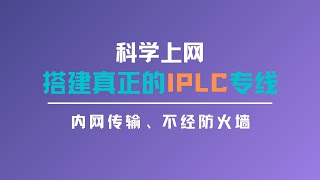 科学上网

搭建真正的IPLC专线

内网传输、不经防火墙